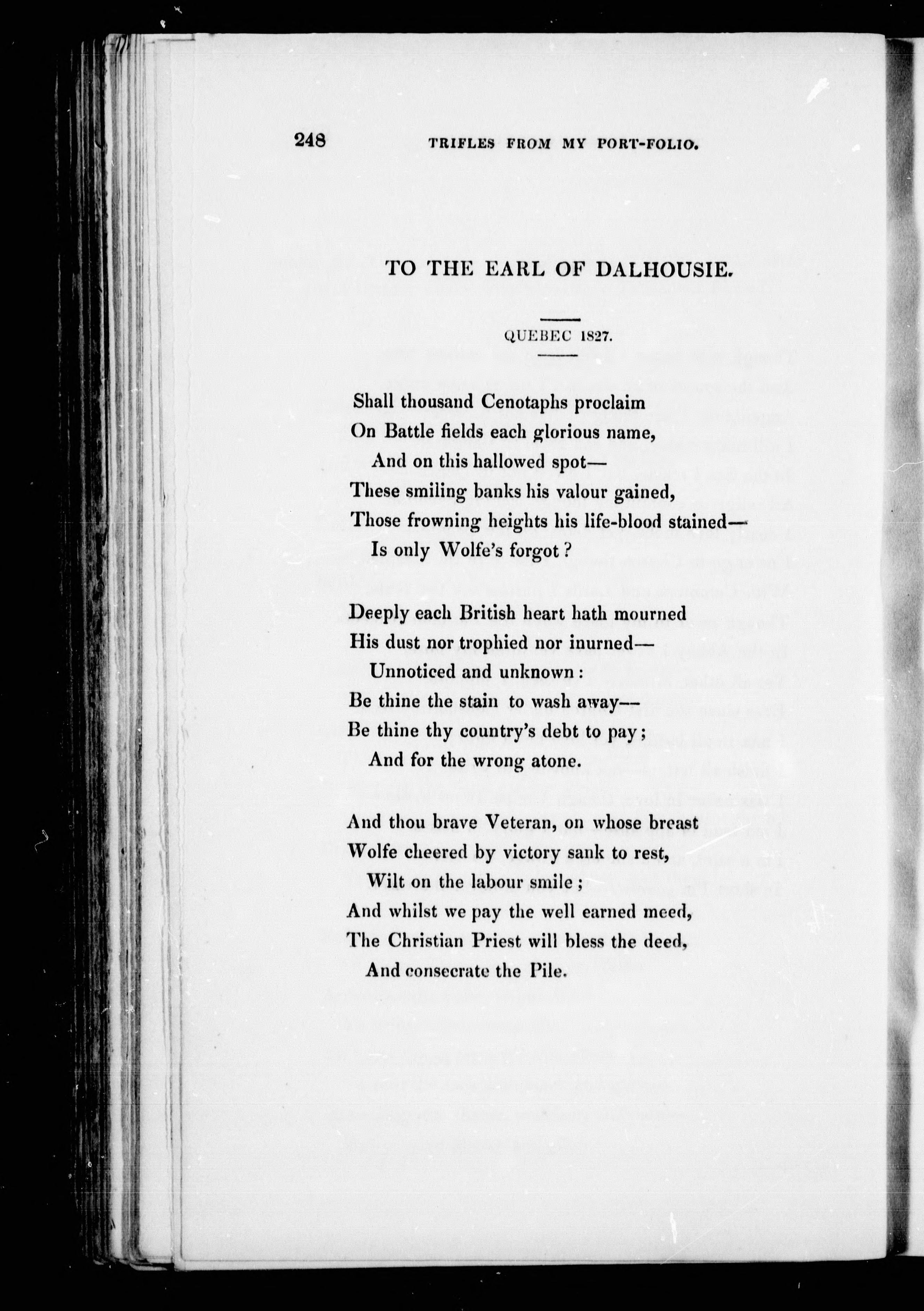 248 TRIFLES FROM MY PORT-FOLIO.

TO THE EARL OF DALHOUSIE.

QUEBEC 1827.

Shall thousand Cenotaphs proclaim
On Battle fields each glorious name,
And on this hallowed spot—
These smiling banks his valour gained,
Those frowning heights his life-blood stained—
Is only Wolfe's forgot?

Deeply each British heart hath mourned
His dust nor trophied nor inurned—
Unnoticed and unknown:
Be thine the stain to wash away—
Be thine thy country's debt to pay;
And for the wrong atone.

And thou brave Veteran, on whose breast
Wolfe cheered by victory sank to rest,
Wilt on the labour smile;
And whilst we pay the well earned meed,
The Christian Priest will bless the deed,
And consecrate the Pile.